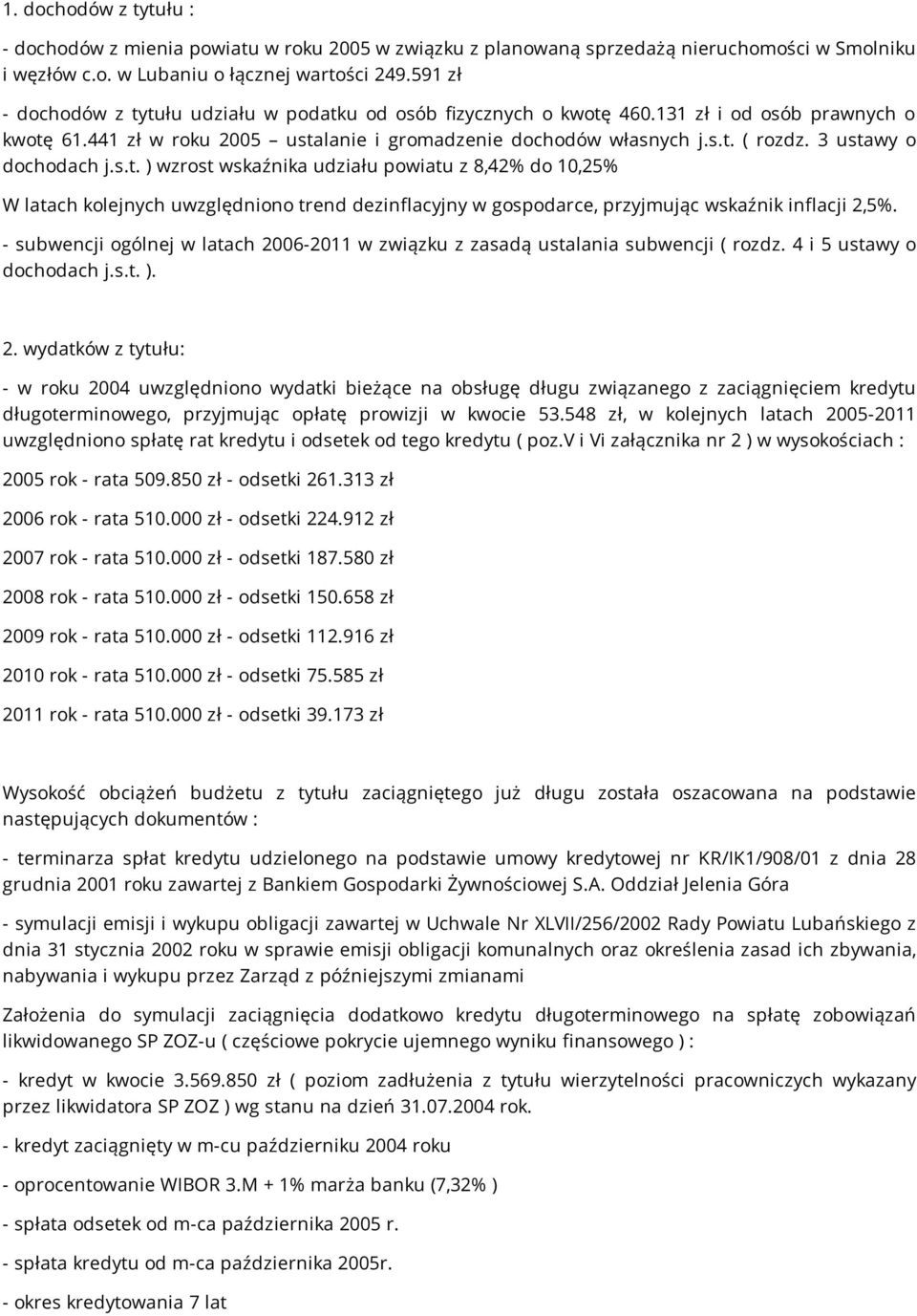 1. dochodów z tytułu :

- dochodów z mienia powiatu w roku 2005 w związku z planowaną sprzedażą nieruchomości w Smolniku i węzłów c.o. w Lubaniu o łącznej wartości 249.591 zł

- dochodów z tytułu udziału w podatku od osób fizycznych o kwotę 460.131 zł i od osób prawnych o kwotę 61.441 zł w roku 2005 – ustalanie i gromadzenie dochodów własnych j.s.t. ( rozdz. 3 ustawy o dochodach j.s.t. ) wzrost wskaźnika udziału powiatu z 8,42% do 10,25%

W latach kolejnych uwzględniono trend dezinflacyjny w gospodarce, przyjmując wskaźnik inflacji 2,5%.

- subwencji ogólnej w latach 2006-2011 w związku z zasadą ustalania subwencji ( rozdz. 4 i 5 ustawy o dochodach j.s.t. ).

2. wydatków z tytułu:

- w roku 2004 uwzględniono wydatki bieżące na obsługę długu związanego z zaciągnięciem kredytu długoterminowego, przyjmując opłatę prowizji w kwocie 53.548 zł, w kolejnych latach 2005-2011 uwzględniono spłatę rat kredytu i odsetek od tego kredytu ( poz.V i Vi załącznika nr 2 ) w wysokościach :

2005 rok - rata 509.850 zł - odsetki 261.313 zł

2006 rok - rata 510.000 zł - odsetki 224.912 zł

2007 rok - rata 510.000 zł - odsetki 187.580 zł

2008 rok - rata 510.000 zł - odsetki 150.658 zł

2009 rok - rata 510.000 zł - odsetki 112.916 zł

2010 rok - rata 510.000 zł - odsetki 75.585 zł

2011 rok - rata 510.000 zł - odsetki 39.173 zł

Wysokość obciążeń budżetu z tytułu zaciągniętego już długu została oszacowana na podstawie następujących dokumentów :

- terminarza spłat kredytu udzielonego na podstawie umowy kredytowej nr KR/IK1/908/01 z dnia 28 grudnia 2001 roku zawartej z Bankiem Gospodarki Żywnościowej S.A. Oddział Jelenia Góra

- symulacji emisji i wykupu obligacji zawartej w Uchwale Nr XLVII/256/2002 Rady Powiatu Lubańskiego z dnia 31 stycznia 2002 roku w sprawie emisji obligacji komunalnych oraz określenia zasad ich zbywania, nabywania i wykupu przez Zarząd z późniejszymi zmianami

Założenia do symulacji zaciągnięcia dodatkowo kredytu długoterminowego na spłatę zobowiązań likwidowanego SP ZOZ-u ( częściowe pokrycie ujemnego wyniku finansowego ) :

- kredyt w kwocie 3.569.850 zł ( poziom zadłużenia z tytułu wierzytelności pracowniczych wykazany przez likwidatora SP ZOZ ) wg stanu na dzień 31.07.2004 rok.

- kredyt zaciągnięty w m-cu październiku 2004 roku

- oprocentowanie WIBOR 3.M + 1% marża banku (7,32% )

- spłata odsetek od m-ca października 2005 r.

- spłata kredytu od m-ca października 2005r.

- okres kredytowania 7 lat